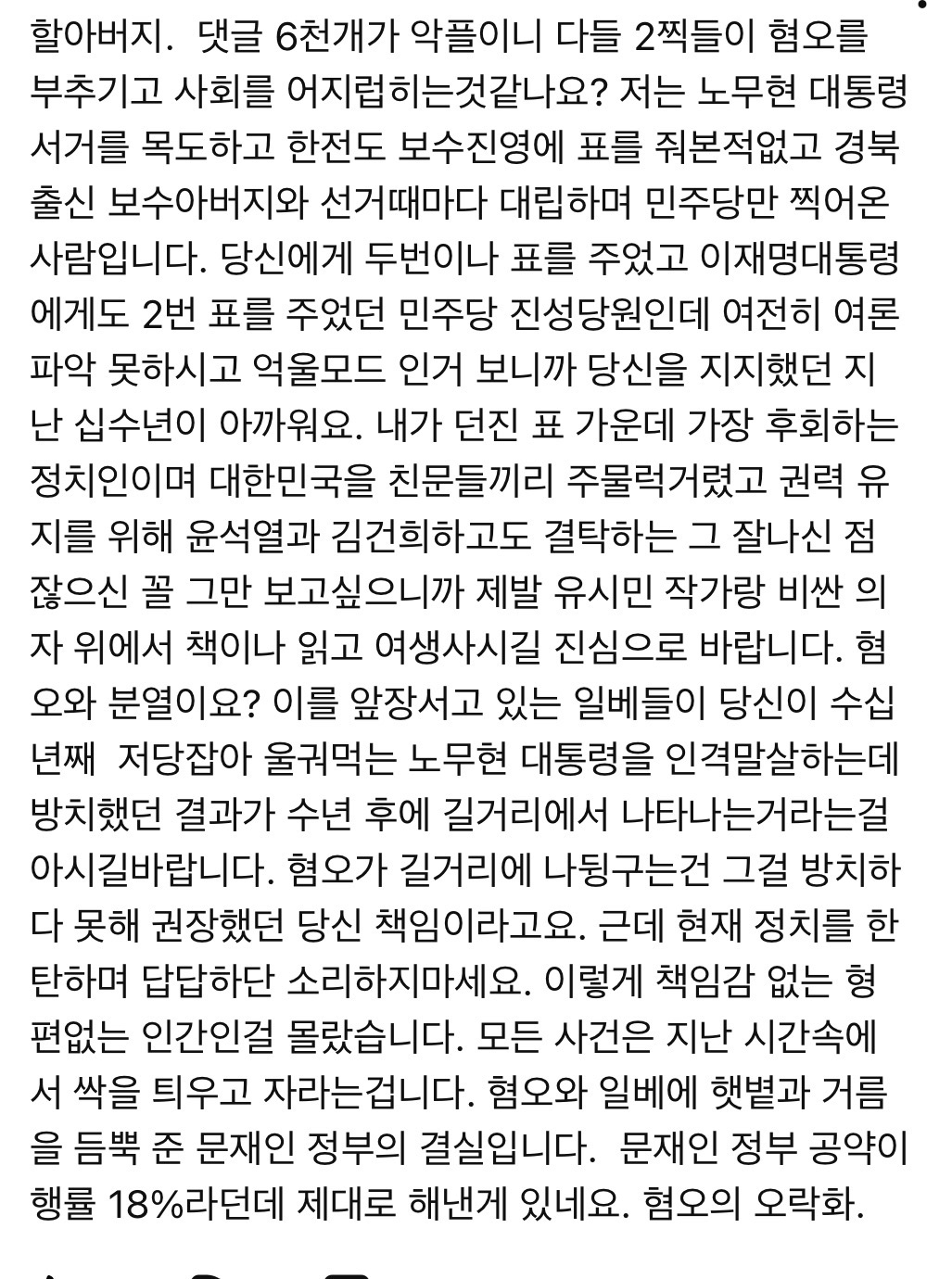 할아버지. 댓글 6천개가 악플이니 다들 2찍들이 혐오를 부추기고 사회를 어지럽히는것같나요? 저는 노무현 대통령 서거를 목도하고 한전도 보수진영에 표를 줘본적없고 경북 출신 보수아버지와 선거때마다 대립하며 민주당만 찍어온 사람입니다. 당신에게 두번이나 표를 주었고 이재명대통령에게도 2번 표를 주었던 민주당 진성당원인데 여전히 여론 파악 못하시고 억울모드 인거 보니까 당신을 지지했던 지난 십수년이 아까워요. 내가 던진 표 가운데 가장 후회하는 정치인이며 대한민국을 친문들끼리 주물럭거렸고 권력 유지를 위해 윤석열과 김건희하고도 결탁하는 그 잘나신 점잖으신 꼴 그만 보고싶으니까 제발 유시민 작가랑 비싼 의자 위에서 책이나 읽고 여생사시길 진심으로 바랍니다. 혐오와 분열이요? 이를 앞장서고 있는 일베들이 당신이 수십년째 저당잡아 울궈먹는 노무현 대통령을 인격말살하는데 방치했던 결과가 수년 후에 길거리에서 나타나는거라는걸 아시길바랍니다. 혐오가 길거리에 나뒹구는건 그걸 방치하다 못해 권장했던 당신 책임이라고요. 근데 현재 정치를 한탄하며 답답하단 소리하지마세요. 이렇게 책임감 없는 형편없는 인간인걸 몰랐습니다. 모든 사건은 지난 시간속에서 싹을 틔우고 자라는겁니다. 혐오와 일베에 햇볕과 거름을 듬뿍 준 문재인 정부의 결실입니다. 문재인 정부 공약이행률 18%라던데 제대로 해낸게 있네요. 혐오의 오락화.